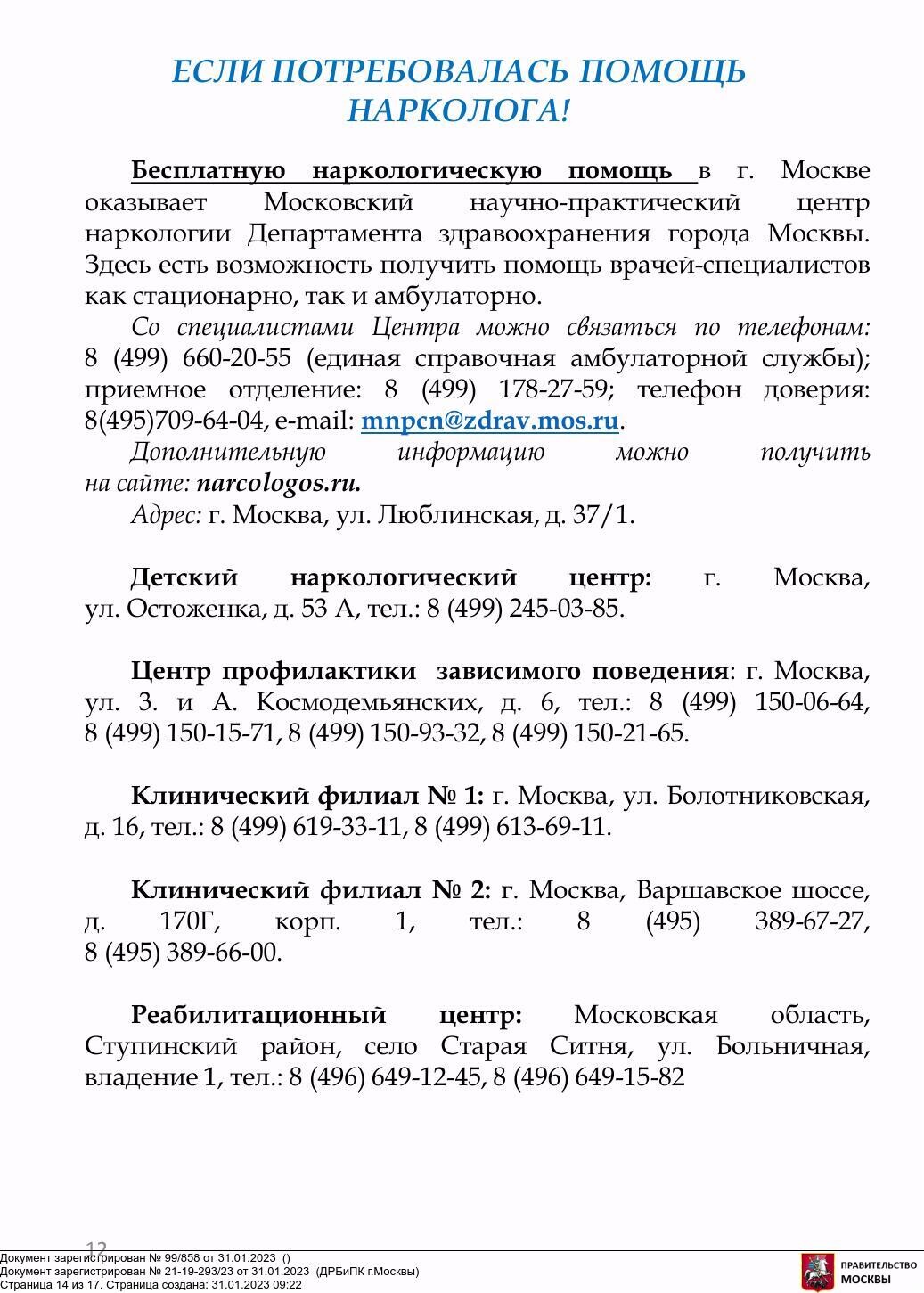 ЕСЛИ ПОТРЕБОВАЛАСЬ ПОМОЩЬ НАРКОЛОГА!

Бесплатную наркологическую помощь в г. Москве оказывает Московский научно-практический центр наркологии Департамента здравоохранения города Москвы. Здесь есть возможность получить помощь врачей-специалистов как стационарно, так и амбулаторно.

Со специалистами Центра можно связаться по телефонам: 8 (499) 660-20-55 (единая справочная амбулаторной службы); приемное отделение: 8 (499) 178-27-59; телефон доверия: 8(495)709-64-04, e-mail: mnpcn@zdrav.mos.ru.

Дополнительную информацию можно получить на сайте: narcologos.ru.

Адрес: г. Москва, ул. Люблинская, д. 37/1.

Детский наркологический центр: г. Москва, ул. Остоженка, д. 53 А, тел.: 8 (499) 245-03-85.

Центр профилактики зависимого поведения: г. Москва, ул. З. и А. Космодемьянских, д. 6, тел.: 8 (499) 150-06-64, 8 (499) 150-15-71, 8 (499) 150-93-32, 8 (499) 150-21-65.

Клинический филиал № 1: г. Москва, ул. Болотниковская, д. 16, тел.: 8 (499) 619-33-11, 8 (499) 613-69-11.

Клинический филиал № 2: г. Москва, Варшавское шоссе, д. 170Г, корп. 1, тел.: 8 (495) 389-67-27, 8 (495) 389-66-00.

Реабилитационный центр: Московская область, Ступинский район, село Старая Ситня, ул. Больничная, владение 1, тел.: 8 (496) 649-12-45, 8 (496) 649-15-82

12

Документ зарегистрирован № 99/858 от 31.01.2023 ()
Документ зарегистрирован № 21-19-293/23 от 31.01.2023 (ДРБиПК г.Москвы)
Страница 14 из 17. Страница создана: 31.01.2023 09:22

ПРАВИТЕЛЬСТВО МОСКВЫ